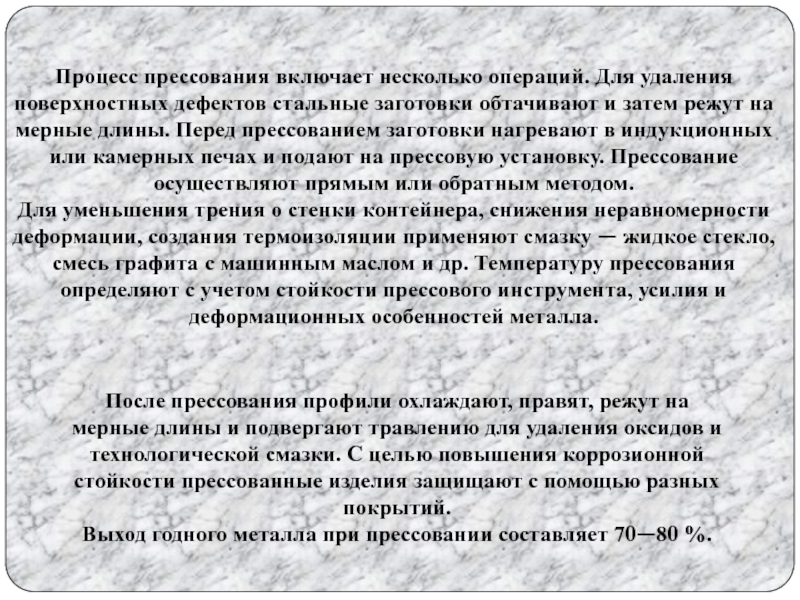 Процесс прессования включает несколько операций. Для удаления поверхностных дефектов стальные заготовки обтачивают и затем режут на мерные длины. Перед прессованием заготовки нагревают в индукционных или камерных печах и подают на прессовую установку. Прессование осуществляют прямым или обратным методом.
Для уменьшения трения о стенки контейнера, снижения неравномерности деформации, создания термоизоляции применяют смазку — жидкое стекло, смесь графита с машинным маслом и др. Температуру прессования определяют с учетом стойкости прессового инструмента, усилия и деформационных особенностей металла.

После прессования профили охлаждают, правят, режут на мерные длины и подвергают травлению для удаления оксидов и технологической смазки. С целью повышения коррозионной стойкости прессованные изделия защищают с помощью разных покрытий.
Выход годного металла при прессовании составляет 70—80 %.